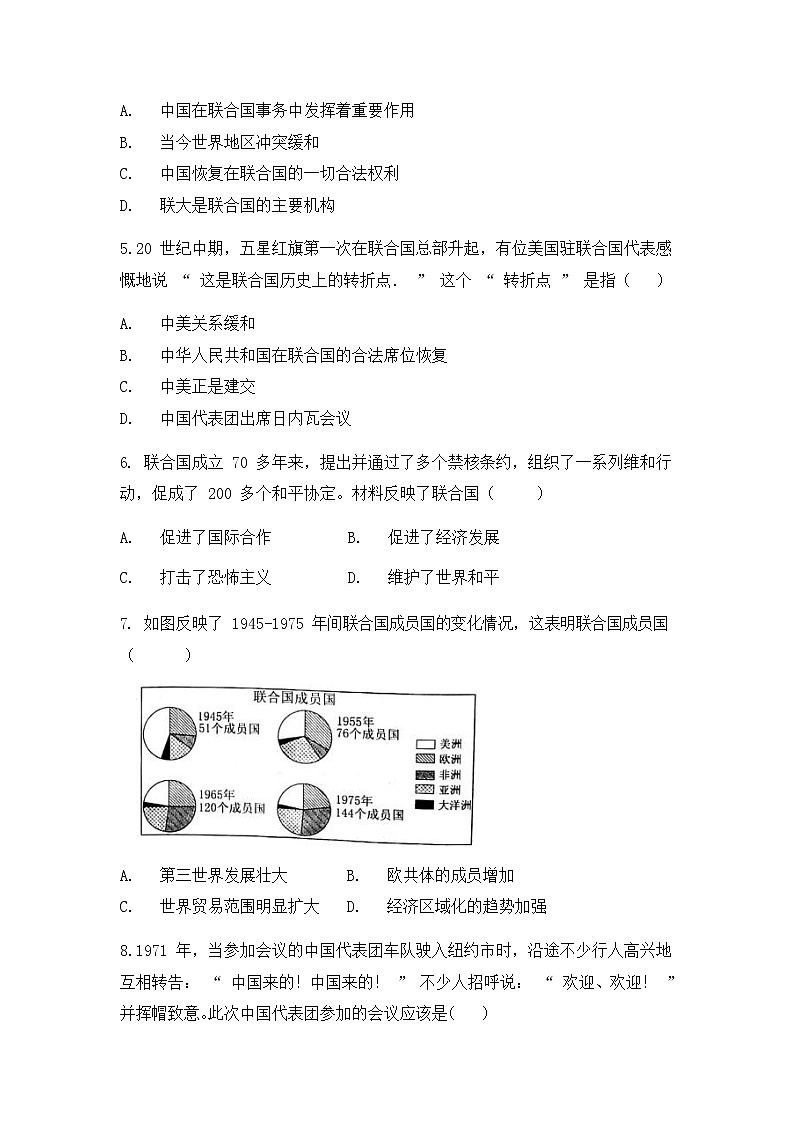 A. 中国在联合国事务中发挥着重要作用

B. 当今世界地区冲突缓和

C. 中国恢复在联合国的一切合法权利

D. 联大是联合国的主要机构

5.20 世纪中期，五星红旗第一次在联合国总部升起，有位美国驻联合国代表感慨地说 “ 这是联合国历史上的转折点． ” 这个 “ 转折点 ” 是指（ ）

A. 中美关系缓和

B. 中华人民共和国在联合国的合法席位恢复

C. 中美正是建交

D. 中国代表团出席日内瓦会议

6. 联合国成立 70 多年来，提出并通过了多个禁核条约，组织了一系列维和行动，促成了 200 多个和平协定。材料反映了联合国（ ）

A. 促进了国际合作 B. 促进了经济发展

C. 打击了恐怖主义 D. 维护了世界和平

7. 如图反映了 1945-1975 年间联合国成员国的变化情况，这表明联合国成员国（ ）

联合国成员国

1945年
51个成员国

1955年
76个成员国

1965年
120个成员国

1975年
144个成员国

美洲
欧洲
非洲
亚洲
大洋洲

A. 第三世界发展壮大 B. 欧共体的成员增加

C. 世界贸易范围明显扩大 D. 经济区域化的趋势加强

8.1971 年，当参加会议的中国代表团车队驶入纽约市时，沿途不少行人高兴地互相转告： “ 中国来的！中国来的！ ” 不少人招呼说： “ 欢迎、欢迎！ ” 并挥帽致意。此次中国代表团参加的会议应该是( )